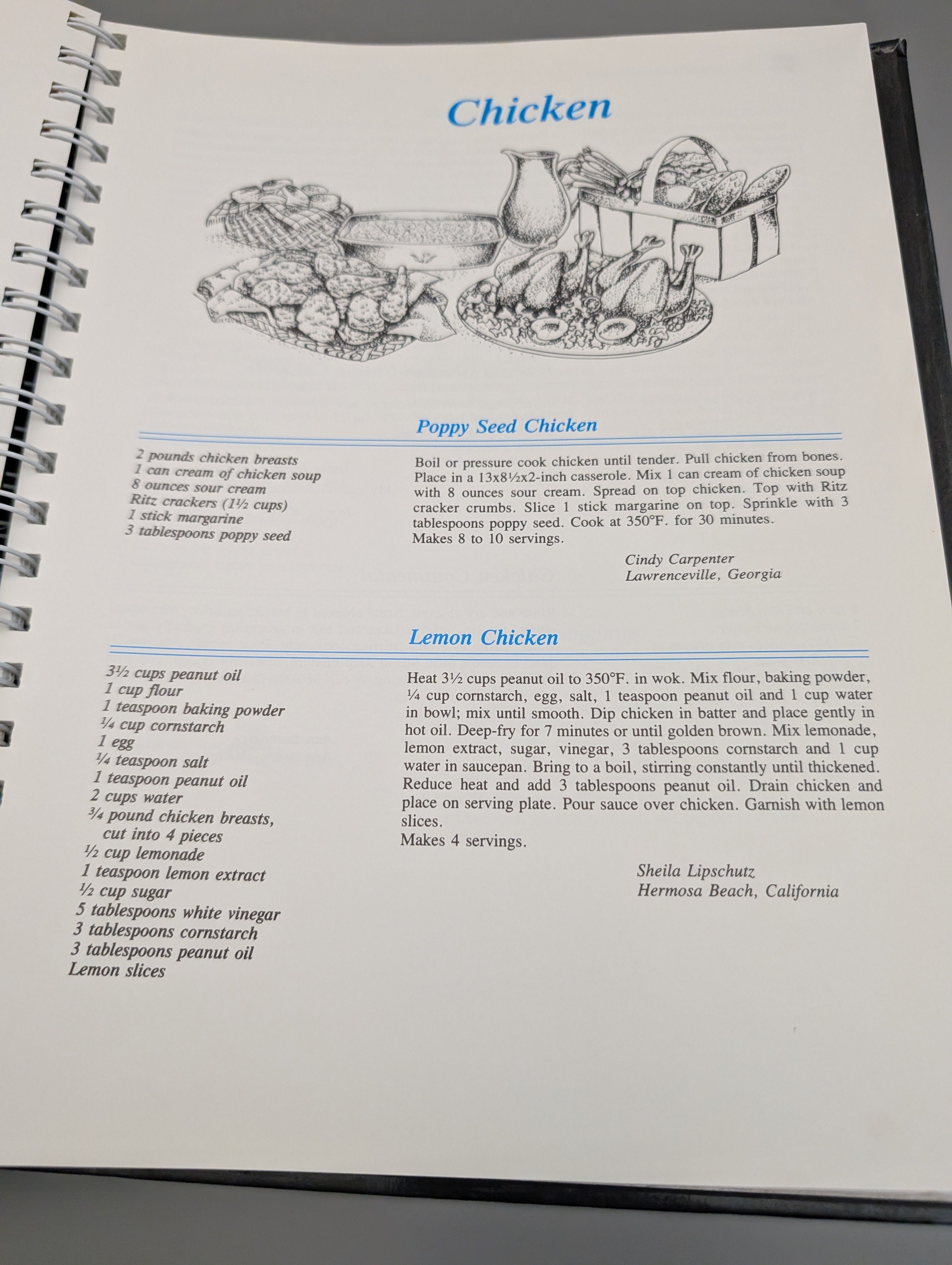 Chicken

Poppy Seed Chicken

2 pounds chicken breasts
1 can cream of chicken soup
8 ounces sour cream
Ritz crackers (1½ cups)
1 stick margarine
3 tablespoons poppy seed

Boil or pressure cook chicken until tender. Pull chicken from bones. Place in a 13x8½x2-inch casserole. Mix 1 can cream of chicken soup with 8 ounces sour cream. Spread on top chicken. Top with Ritz cracker crumbs. Slice 1 stick margarine on top. Sprinkle with 3 tablespoons poppy seed. Cook at 350°F. for 30 minutes.
Makes 8 to 10 servings.

Cindy Carpenter
Lawrenceville, Georgia

Lemon Chicken

3½ cups peanut oil
1 cup flour
1 teaspoon baking powder
¼ cup cornstarch
1 egg
¼ teaspoon salt
1 teaspoon peanut oil
2 cups water
¾ pound chicken breasts, cut into 4 pieces
½ cup lemonade
1 teaspoon lemon extract
½ cup sugar
5 tablespoons white vinegar
3 tablespoons cornstarch
3 tablespoons peanut oil
Lemon slices

Heat 3½ cups peanut oil to 350°F. in wok. Mix flour, baking powder, ¼ cup cornstarch, egg, salt, 1 teaspoon peanut oil and 1 cup water in bowl; mix until smooth. Dip chicken in batter and place gently in hot oil. Deep-fry for 7 minutes or until golden brown. Mix lemonade, lemon extract, sugar, vinegar, 3 tablespoons cornstarch and 1 cup water in saucepan. Bring to a boil, stirring constantly until thickened. Reduce heat and add 3 tablespoons peanut oil. Drain chicken and place on serving plate. Pour sauce over chicken. Garnish with lemon slices.
Makes 4 servings.

Sheila Lipschutz
Hermosa Beach, California